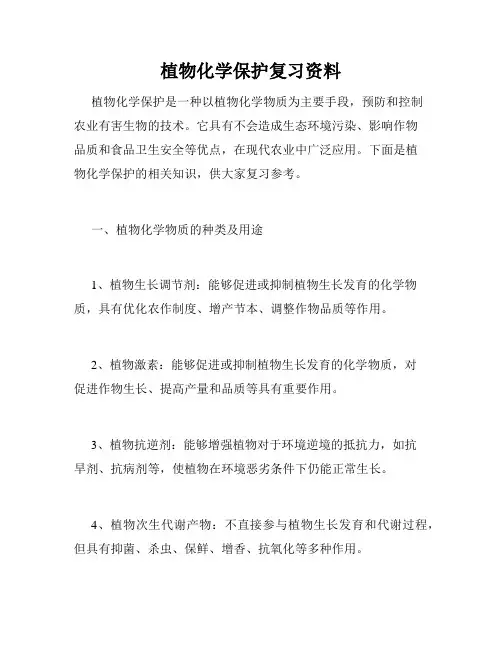 植物化学保护复习资料

植物化学保护是一种以植物化学物质为主要手段，预防和控制农业有害生物的技术。它具有不会造成生态环境污染、影响作物品质和食品卫生安全等优点，在现代农业中广泛应用。下面是植物化学保护的相关知识，供大家复习参考。

一、植物化学物质的种类及用途

1、植物生长调节剂：能够促进或抑制植物生长发育的化学物质，具有优化农作制度、增产节本、调整作物品质等作用。

2、植物激素：能够促进或抑制植物生长发育的化学物质，对促进作物生长、提高产量和品质等具有重要作用。

3、植物抗逆剂：能够增强植物对于环境逆境的抵抗力，如抗旱剂、抗病剂等，使植物在环境恶劣条件下仍能正常生长。

4、植物次生代谢产物：不直接参与植物生长发育和代谢过程，但具有抑菌、杀虫、保鲜、增香、抗氧化等多种作用。